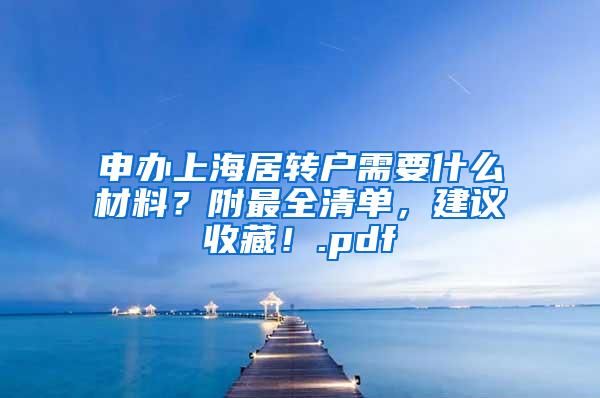 申办上海居转户需要什么材料？附最全清单，建议收藏！.pdf